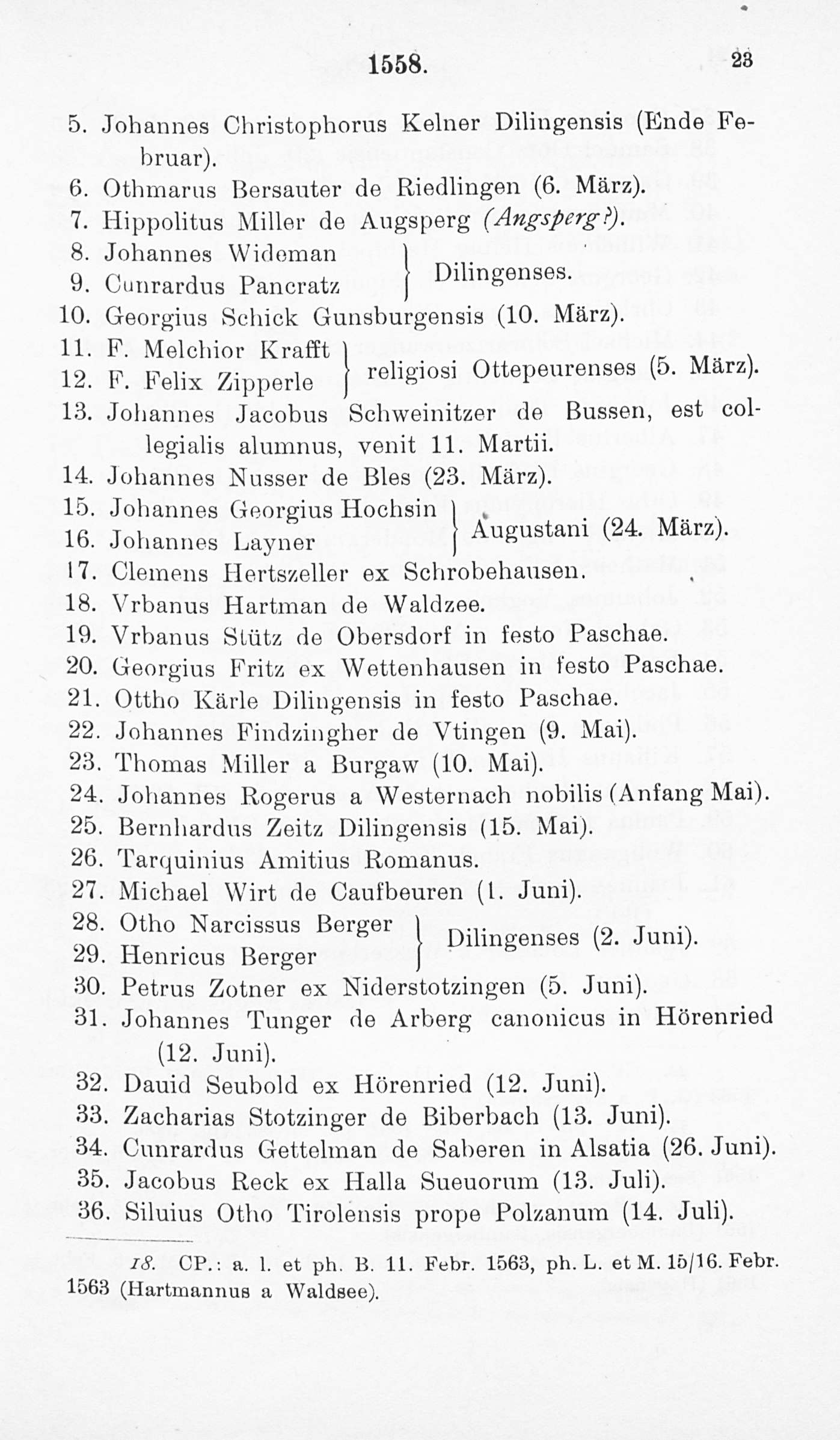 1558. 23

5. Johannes Christophorus Kelner Dilingensis (Ende Februar).
6. Othmarus Bersauter de Riedlingen (6. März).
7. Hippolitus Miller de Augsperg (Angsperg?).
8. Johannes Wideman
9. Cunrardus Pancratz } Dilingenses.
10. Georgius Schick Gunsburgensis (10. März).
11. F. Melchior Krafft
12. F. Felix Zipperle } religiosi Ottepeurenses (5. März).
13. Johannes Jacobus Schweinitzer de Bussen, est collegialis alumnus, venit 11. Martii.
14. Johannes Nusser de Bles (23. März).
15. Johannes Georgius Hochsin
16. Johannes Layner } Augustani (24. März).
17. Clemens Hertszeller ex Schrobehausen.
18. Vrbanus Hartman de Waldzee.
19. Vrbanus Stütz de Obersdorf in festo Paschae.
20. Georgius Fritz ex Wettenhausen in festo Paschae.
21. Ottho Kärle Dilingensis in festo Paschae.
22. Johannes Findzingher de Vtingen (9. Mai).
23. Thomas Miller a Burgaw (10. Mai).
24. Johannes Rogerus a Westernach nobilis (Anfang Mai).
25. Bernhardus Zeitz Dilingensis (15. Mai).
26. Tarquinius Amitius Romanus.
27. Michael Wirt de Caufbeuren (1. Juni).
28. Otho Narcissus Berger
29. Henricus Berger } Dilingenses (2. Juni).
30. Petrus Zotner ex Niderstotzingen (5. Juni).
31. Johannes Tunger de Arberg canonicus in Hörenried (12. Juni).
32. Dauid Seubold ex Hörenried (12. Juni).
33. Zacharias Stotzinger de Biberbach (13. Juni).
34. Cunrardus Gettelman de Saberen in Alsatia (26. Juni).
35. Jacobus Reck ex Halla Sueuorum (13. Juli).
36. Siluius Otho Tirolensis prope Polzanum (14. Juli).

18. CP.: a. l. et ph. B. 11. Febr. 1563, ph. L. et M. 15/16. Febr. 1563 (Hartmannus a Waldsee).